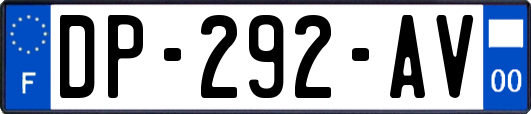 F
DP-292-AV
00